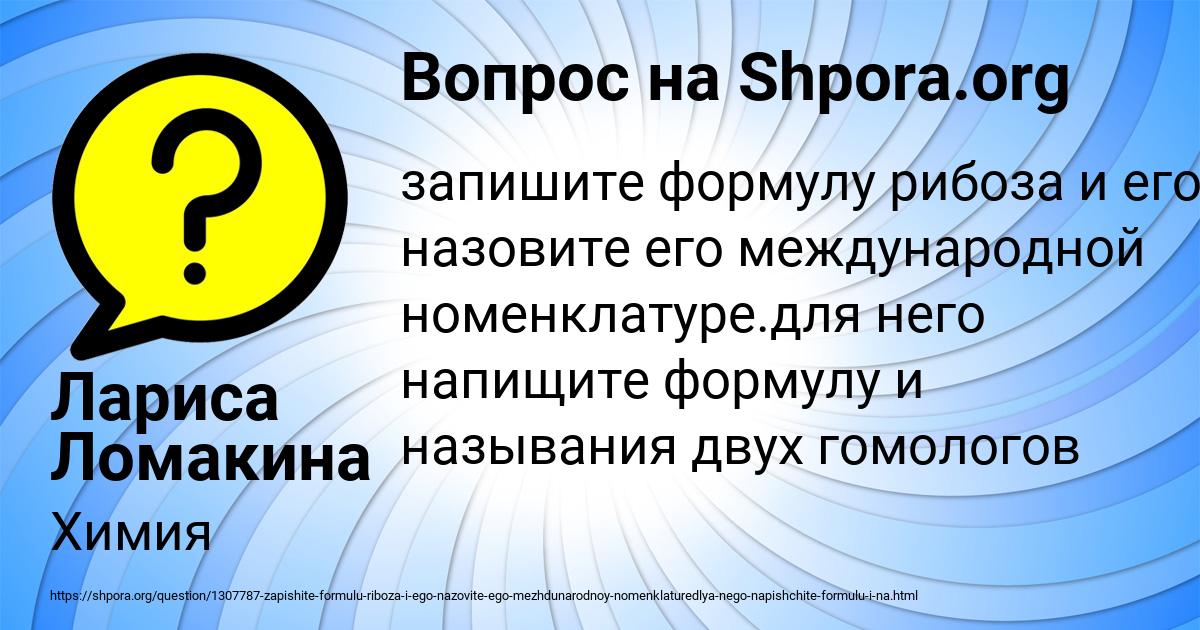 Вопрос на Shpora.org

запишите формулу рибоза и его назовите его международной номенклатуре.для него напищите формулу и называния двух гомологов

Лариса Ломакина

Химия

https://shpora.org/question/1307787-zapishite-formulu-riboza-i-ego-nazovite-ego-mezhdunarodnoy-nomenklaturedlya-nego-napishchite-formulu-i-na.html